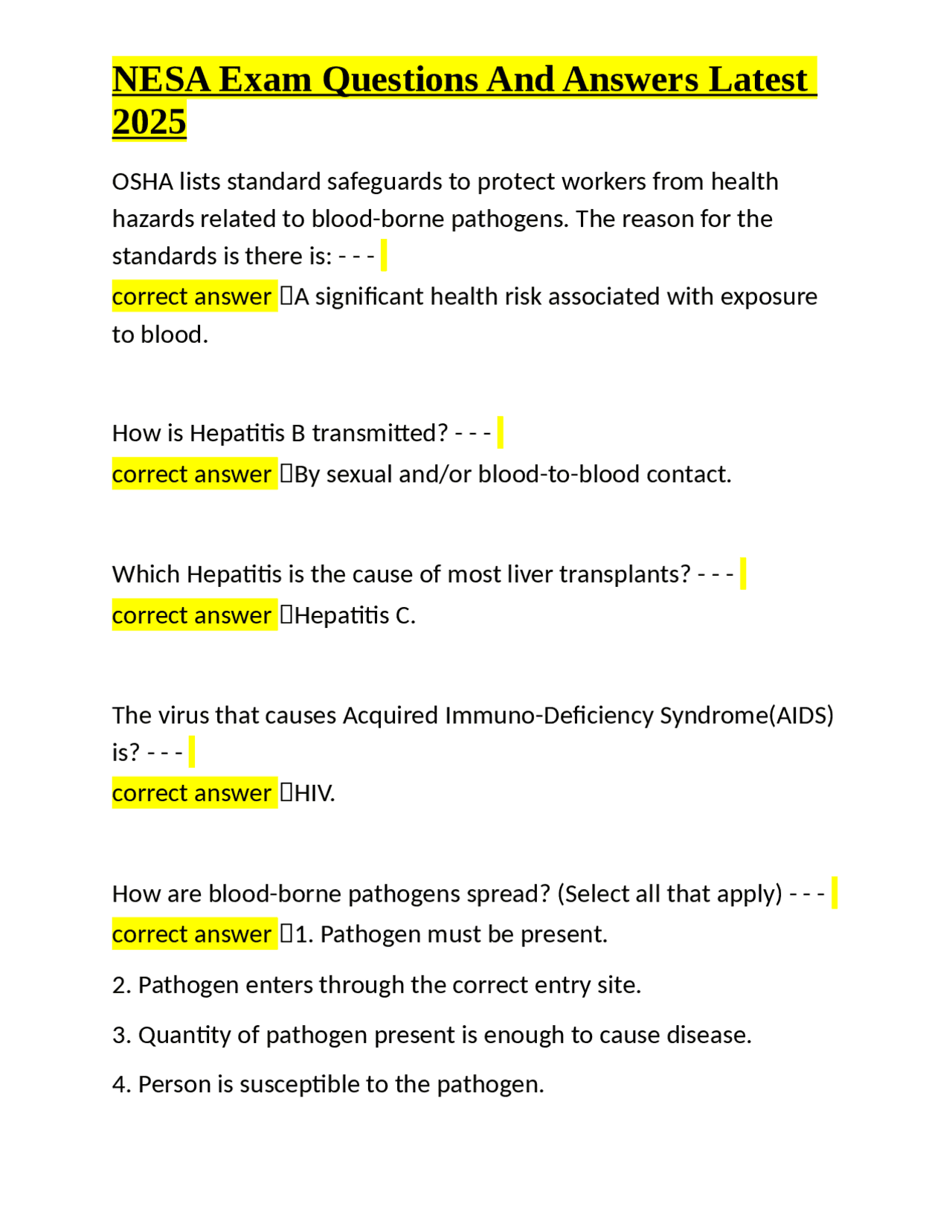 NESA Exam Questions And Answers Latest 2025

OSHA lists standard safeguards to protect workers from health hazards related to blood-borne pathogens. The reason for the standards is there is: - - -
correct answer A significant health risk associated with exposure to blood.

How is Hepatitis B transmitted? - - -
correct answer By sexual and/or blood-to-blood contact.

Which Hepatitis is the cause of most liver transplants? - - -
correct answer Hepatitis C.

The virus that causes Acquired Immuno-Deficiency Syndrome(AIDS) is? - - -
correct answer HIV.

How are blood-borne pathogens spread? (Select all that apply) - - -
correct answer 1. Pathogen must be present.

2. Pathogen enters through the correct entry site.

3. Quantity of pathogen present is enough to cause disease.

4. Person is susceptible to the pathogen.